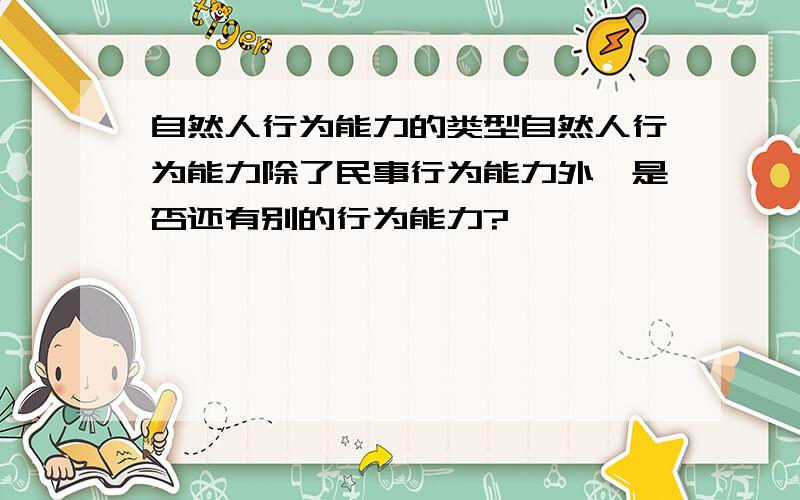 tiger

自然人行为能力的类型自然人行为能力除了民事行为能力外,是否还有别的行为能力?